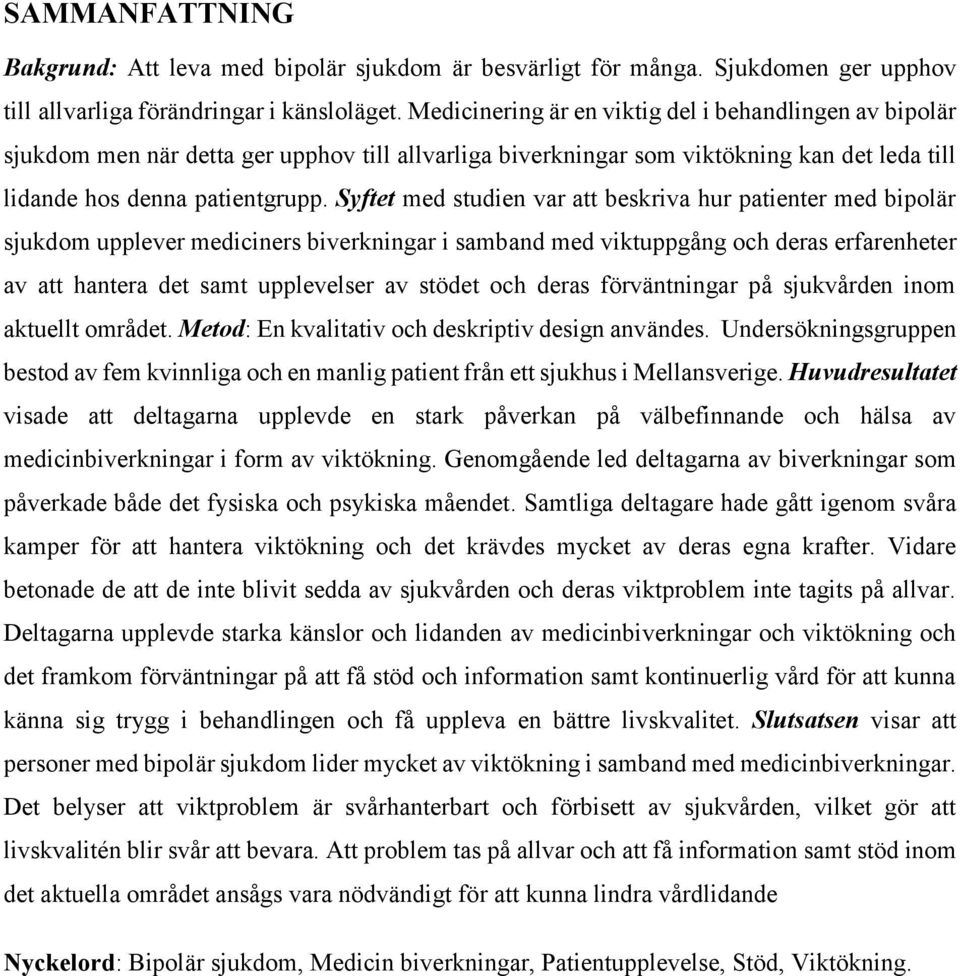 SAMMANFATTNING

Bakgrund: Att leva med bipolär sjukdom är besvärligt för många. Sjukdomen ger upphov till allvarliga förändringar i känsloläget. Medicinering är en viktig del i behandlingen av bipolär sjukdom men när detta ger upphov till allvarliga biverkningar som viktökning kan det leda till lidande hos denna patientgrupp. Syftet med studien var att beskriva hur patienter med bipolär sjukdom upplever mediciners biverkningar i samband med viktuppgång och deras erfarenheter av att hantera det samt upplevelser av stödet och deras förväntningar på sjukvården inom aktuellt området. Metod: En kvalitativ och deskriptiv design användes. Undersökningsgruppen bestod av fem kvinnliga och en manlig patient från ett sjukhus i Mellansverige. Huvudresultatet visade att deltagarna upplevde en stark påverkan på välbefinnande och hälsa av medicinbiverkningar i form av viktökning. Genomgående led deltagarna av biverkningar som påverkade både det fysiska och psykiska måendet. Samtliga deltagare hade gått igenom svåra kamper för att hantera viktökning och det krävdes mycket av deras egna krafter. Vidare betonade de att de inte blivit sedda av sjukvården och deras viktproblem inte tagits på allvar. Deltagarna upplevde starka känslor och lidanden av medicinbiverkningar och viktökning och det framkom förväntningar på att få stöd och information samt kontinuerlig vård för att kunna känna sig trygg i behandlingen och få uppleva en bättre livskvalitet. Slutsatsen visar att personer med bipolär sjukdom lider mycket av viktökning i samband med medicinbiverkningar. Det belyser att viktproblem är svårhanterbart och förbisett av sjukvården, vilket gör att livskvalitén blir svår att bevara. Att problem tas på allvar och att få information samt stöd inom det aktuella området ansågs vara nödvändigt för att kunna lindra vårdlidande

Nyckelord: Bipolär sjukdom, Medicin biverkningar, Patientupplevelse, Stöd, Viktökning.